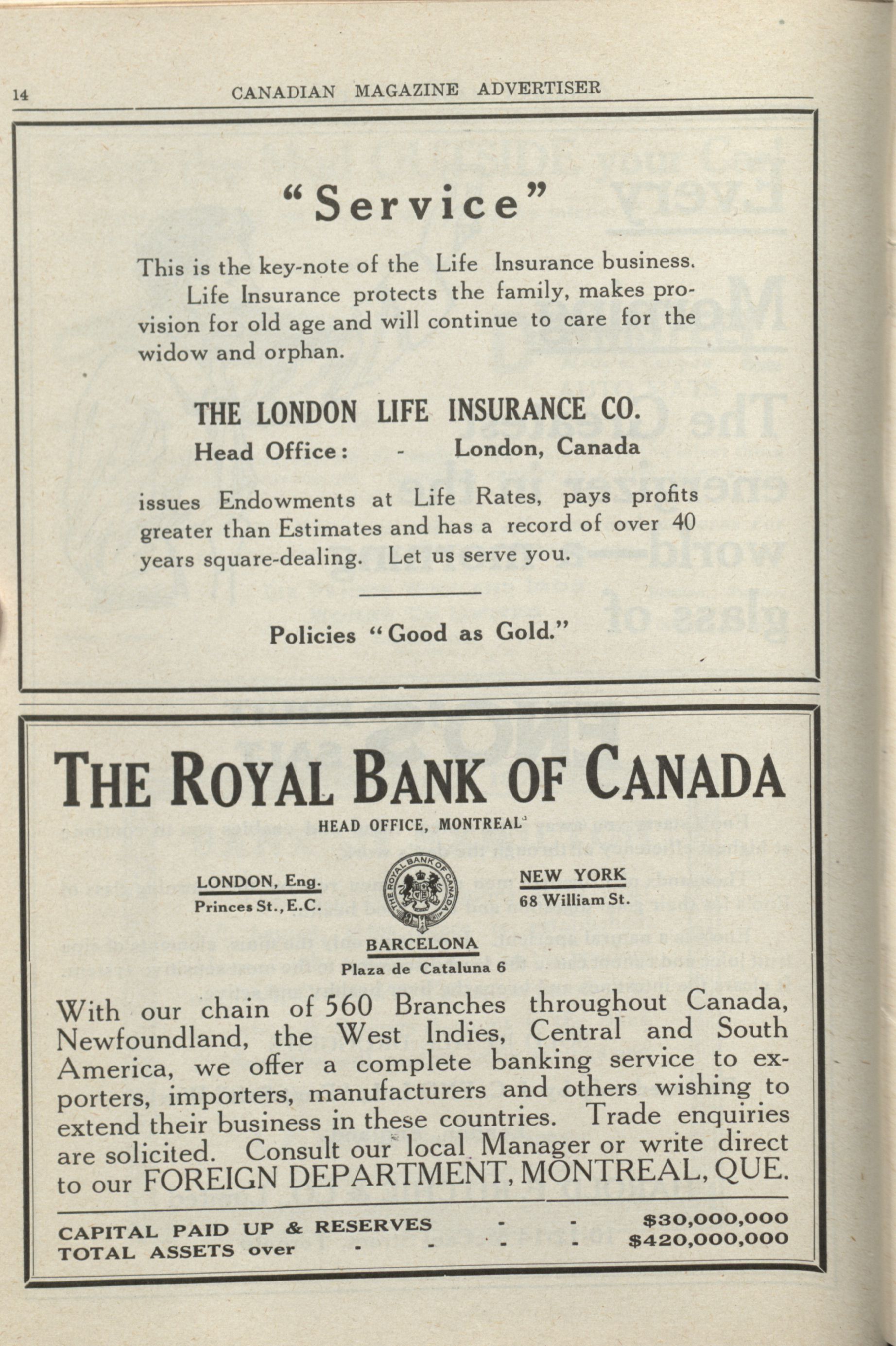 14 CANADIAN MAGAZINE ADVERTISER

"Service"

This is the key-note of the Life Insurance business.

Life Insurance protects the family, makes provision for old age and will continue to care for the widow and orphan.

THE LONDON LIFE INSURANCE CO.
Head Office: - London, Canada

issues Endowments at Life Rates, pays profits greater than Estimates and has a record of over 40 years square-dealing. Let us serve you.

Policies "Good as Gold."

THE ROYAL BANK OF CANADA
HEAD OFFICE, MONTREAL

LONDON, Eng.
Princes St., E.C.

THE ROYAL BANK OF CANADA

NEW YORK
68 William St.

BARCELONA
Plaza de Cataluna 6

With our chain of 560 Branches throughout Canada, Newfoundland, the West Indies, Central and South America, we offer a complete banking service to exporters, importers, manufacturers and others wishing to extend their business in these countries. Trade enquiries are solicited. Consult our local Manager or write direct to our FOREIGN DEPARTMENT, MONTREAL, QUE.

CAPITAL PAID UP & RESERVES - - $30,000,000
TOTAL ASSETS over - - - - $420,000,000